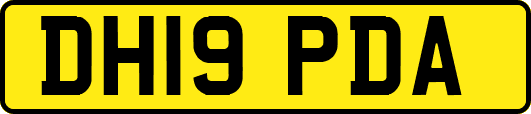 DH19 PDA